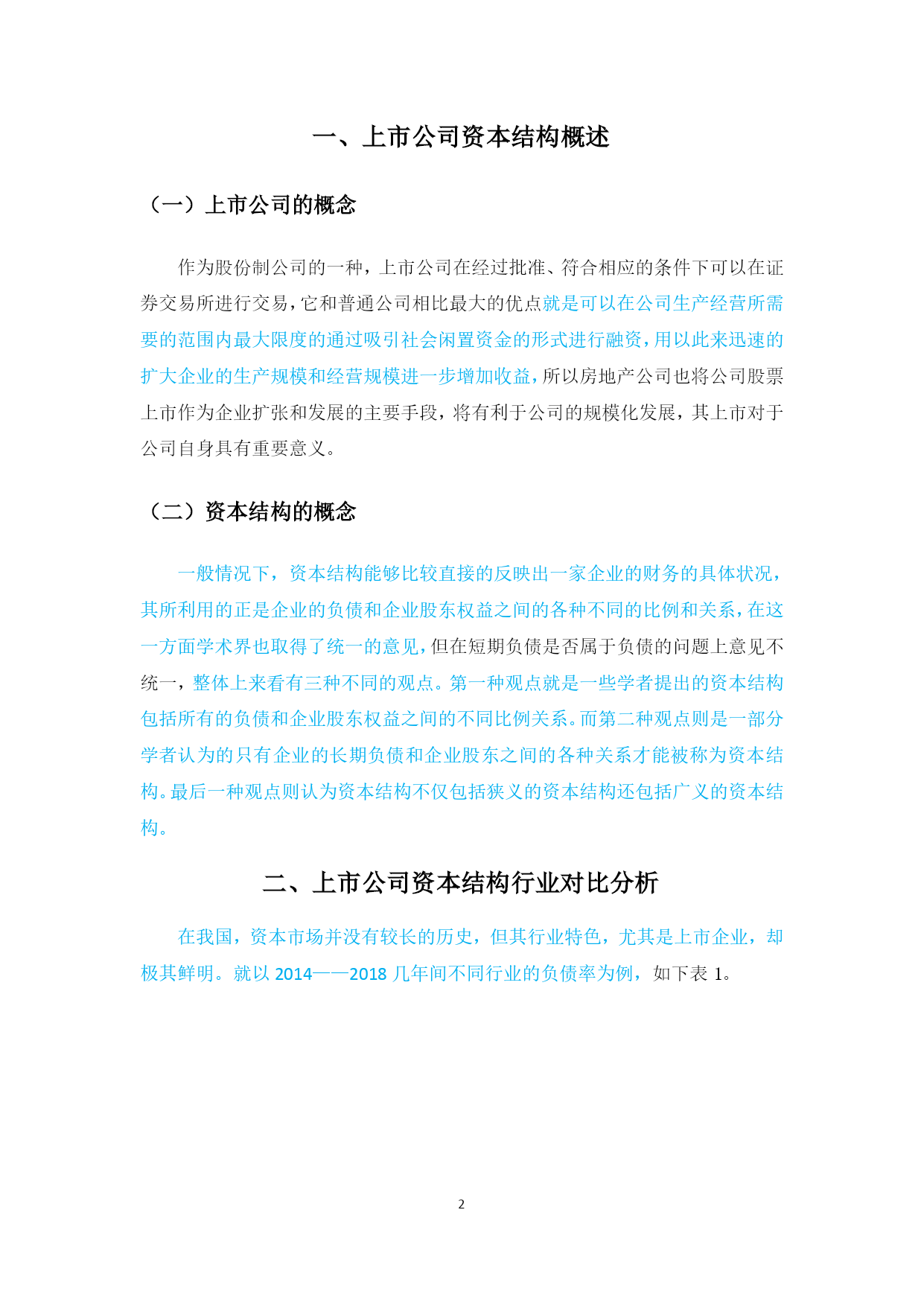 一、上市公司资本结构概述

（一）上市公司的概念

作为股份制公司的一种，上市公司在经过批准、符合相应的条件下可以在证券交易所进行交易，它和普通公司相比最大的优点就是可以在公司生产经营所需要的范围内最大限度的通过吸引社会闲置资金的形式进行融资，用以此来迅速的扩大企业的生产规模和经营规模进一步增加收益，所以房地产公司也将公司股票上市作为企业扩张和发展的主要手段，将有利于公司的规模化发展，其上市对于公司自身具有重要意义。

（二）资本结构的概念

一般情况下，资本结构能够比较直接的反映出一家企业的财务的具体状况，其所利用的正是企业的负债和企业股东权益之间的各种不同的比例和关系，在这一方面学术界也取得了统一的意见，但在短期负债是否属于负债的问题上意见不统一，整体上来看有三种不同的观点。第一种观点就是一些学者提出的资本结构包括所有的负债和企业股东权益之间的不同比例关系。而第二种观点则是一部分学者认为的只有企业的长期负债和企业股东之间的各种关系才能被称为资本结构。最后一种观点则认为资本结构不仅包括狭义的资本结构还包括广义的资本结构。

二、上市公司资本结构行业对比分析

在我国，资本市场并没有较长的历史，但其行业特色，尤其是上市企业，却极其鲜明。就以 2014——2018 几年间不同行业的负债率为例，如下表 1。

2